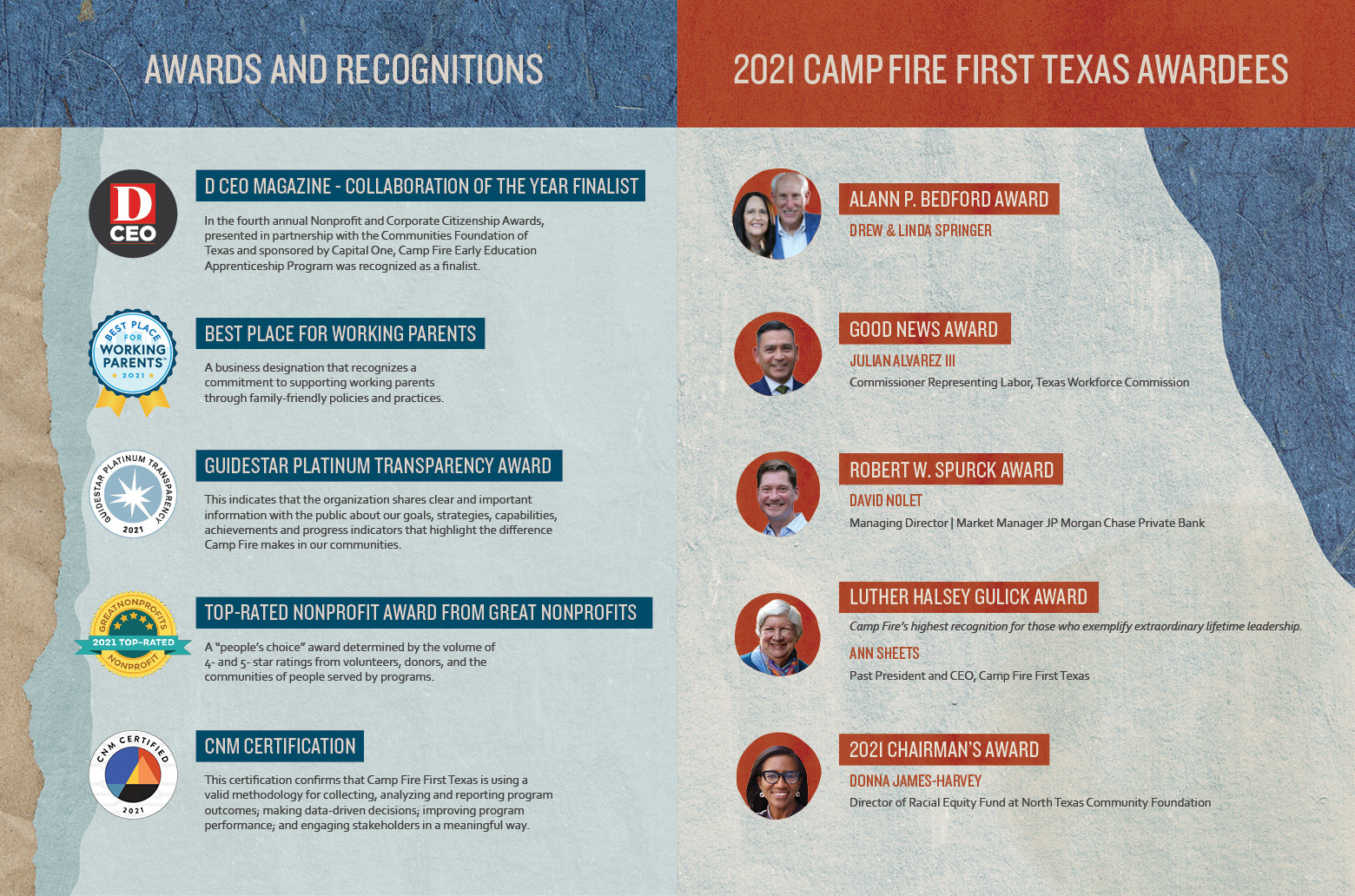 AWARDS AND RECOGNITIONS

D CEO

D CEO MAGAZINE - COLLABORATION OF THE YEAR FINALIST

In the fourth annual Nonprofit and Corporate Citizenship Awards, presented in partnership with the Communities Foundation of Texas and sponsored by Capital One, Camp Fire Early Education Apprenticeship Program was recognized as a finalist.

BEST PLACE FOR WORKING PARENTS 2021

BEST PLACE FOR WORKING PARENTS

A business designation that recognizes a commitment to supporting working parents through family-friendly policies and practices.

GUIDESTAR PLATINUM TRANSPARENCY 2021

GUIDESTAR PLATINUM TRANSPARENCY AWARD

This indicates that the organization shares clear and important information with the public about our goals, strategies, capabilities, achievements and progress indicators that highlight the difference Camp Fire makes in our communities.

GREATNONPROFITS 2021 TOP-RATED NONPROFIT

TOP-RATED NONPROFIT AWARD FROM GREAT NONPROFITS

A "people's choice" award determined by the volume of 4- and 5- star ratings from volunteers, donors, and the communities of people served by programs.

CNM CERTIFIED 2021

CNM CERTIFICATION

This certification confirms that Camp Fire First Texas is using a valid methodology for collecting, analyzing and reporting program outcomes; making data-driven decisions; improving program performance; and engaging stakeholders in a meaningful way.

2021 CAMP FIRE FIRST TEXAS AWARDEES

ALANN P. BEDFORD AWARD
DREW & LINDA SPRINGER

GOOD NEWS AWARD
JULIAN ALVAREZ III
Commissioner Representing Labor, Texas Workforce Commission

ROBERT W. SPURCK AWARD
DAVID NOLET
Managing Director | Market Manager JP Morgan Chase Private Bank

LUTHER HALSEY GULICK AWARD
Camp Fire's highest recognition for those who exemplify extraordinary lifetime leadership.
ANN SHEETS
Past President and CEO, Camp Fire First Texas

2021 CHAIRMAN'S AWARD
DONNA JAMES-HARVEY
Director of Racial Equity Fund at North Texas Community Foundation